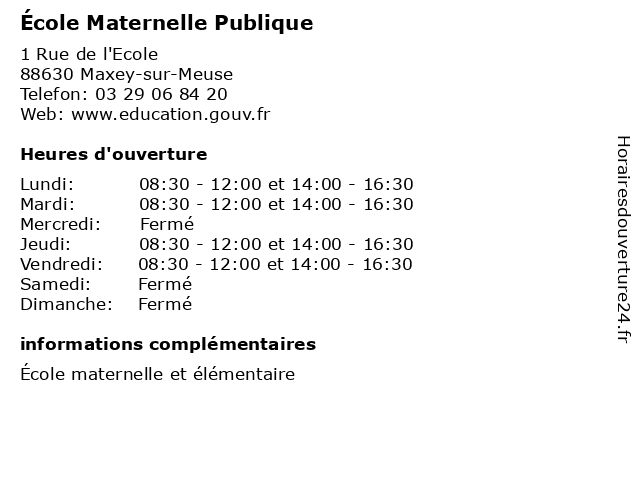 École Maternelle Publique

1 Rue de l'Ecole
88630 Maxey-sur-Meuse
Telefon: 03 29 06 84 20
Web: www.education.gouv.fr

Heures d'ouverture

Lundi: 08:30 - 12:00 et 14:00 - 16:30
Mardi: 08:30 - 12:00 et 14:00 - 16:30
Mercredi: Fermé
Jeudi: 08:30 - 12:00 et 14:00 - 16:30
Vendredi: 08:30 - 12:00 et 14:00 - 16:30
Samedi: Fermé
Dimanche: Fermé

informations complémentaires

École maternelle et élémentaire

Horairesdouverture24.fr